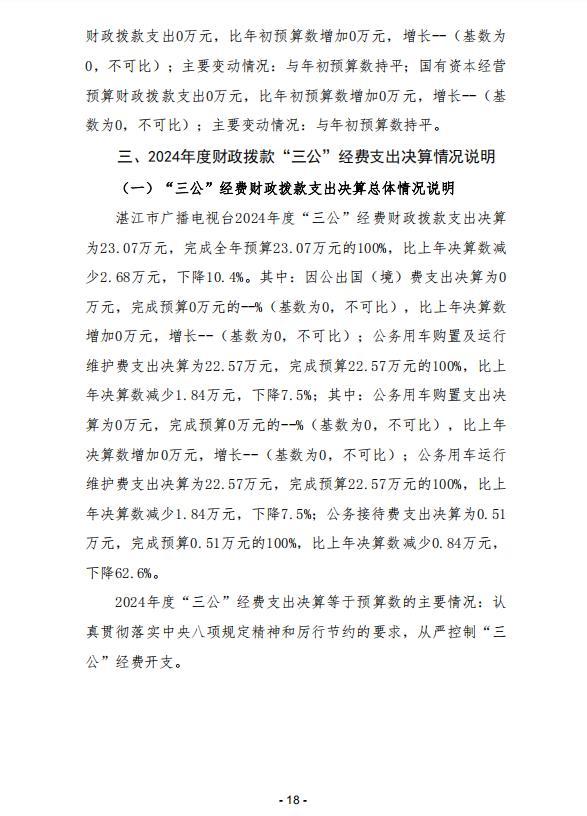 财政拨款支出0万元，比年初预算数增加0万元，增长--（基数为0，不可比）；主要变动情况：与年初预算数持平；国有资本经营预算财政拨款支出0万元，比年初预算数增加0万元，增长--（基数为0，不可比）；主要变动情况：与年初预算数持平。

三、2024年度财政拨款“三公”经费支出决算情况说明

（一）“三公”经费财政拨款支出决算总体情况说明

湛江市广播电视台2024年度“三公”经费财政拨款支出决算为23.07万元，完成全年预算23.07万元的100%，比上年决算数减少2.68万元，下降10.4%。其中：因公出国（境）费支出决算为0万元，完成预算0万元的--%（基数为0，不可比），比上年决算数增加0万元，增长--（基数为0，不可比）；公务用车购置及运行维护费支出决算为22.57万元，完成预算22.57万元的100%，比上年决算数减少1.84万元，下降7.5%；其中：公务用车购置支出决算为0万元，完成预算0万元的--%（基数为0，不可比），比上年决算数增加0万元，增长--（基数为0，不可比）；公务用车运行维护费支出决算为22.57万元，完成预算22.57万元的100%，比上年决算数减少1.84万元，下降7.5%；公务接待费支出决算为0.51万元，完成预算0.51万元的100%，比上年决算数减少0.84万元，下降62.6%。

2024年度“三公”经费支出决算等于预算数的主要情况：认真贯彻落实中央八项规定精神和厉行节约的要求，从严控制“三公”经费开支。

- 18 -